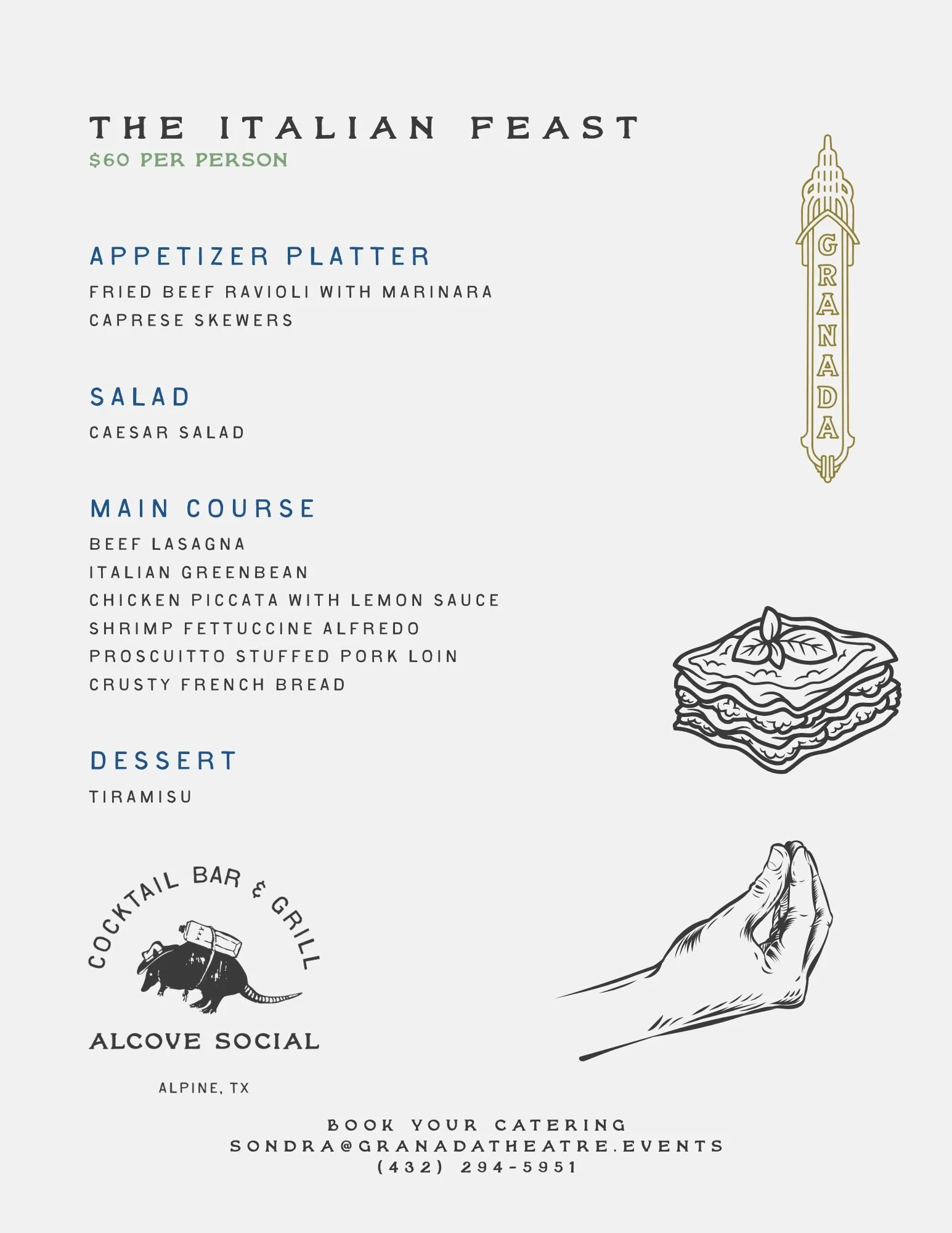 THE ITALIAN FEAST
$60 PER PERSON

GRANADA

APPETIZER PLATTER
FRIED BEEF RAVIOLI WITH MARINARA
CAPRESE SKEWERS

SALAD
CAESAR SALAD

MAIN COURSE
BEEF LASAGNA
ITALIAN GREENBEAN
CHICKEN PICCATA WITH LEMON SAUCE
SHRIMP FETTUCCINE ALFREDO
PROSCUITTO STUFFED PORK LOIN
CRUSTY FRENCH BREAD

DESSERT
TIRAMISU

COCKTAIL BAR & GRILL
ALCOVE SOCIAL
ALPINE, TX

BOOK YOUR CATERING
SONDRA@GRANADATHEATRE.EVENTS
(432) 294-5951